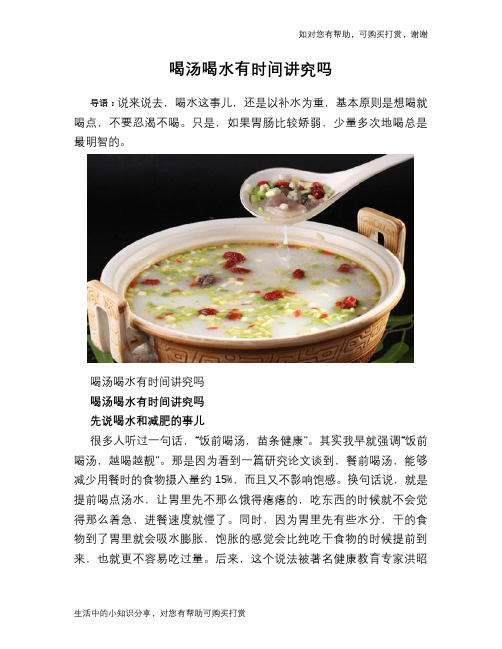 如对您有帮助，可购买打赏，谢谢

喝汤喝水有时间讲究吗

导语：说来说去，喝水这事儿，还是以补水为重，基本原则是想喝就喝点，不要忍渴不喝。只是，如果胃肠比较娇弱，少量多次地喝总是最明智的。

喝汤喝水有时间讲究吗

喝汤喝水有时间讲究吗

先说喝水和减肥的事儿

很多人听过一句话，“饭前喝汤，苗条健康”。其实我早就强调“饭前喝汤，越喝越靓”。那是因为看到一篇研究论文谈到，餐前喝汤，能够减少用餐时的食物摄入量约 15%，而且又不影响饱感。换句话说，就是提前喝点汤水，让胃里先不那么饿得瘪瘪的，吃东西的时候就不会觉得那么着急，进餐速度就慢了。同时，因为胃里先有些水分，干的食物到了胃里就会吸水膨胀，饱胀的感觉会比纯吃干食物的时候提前到来，也就更不容易吃过量。后来，这个说法被著名健康教育专家洪昭

生活中的小知识分享，对您有帮助可购买打赏